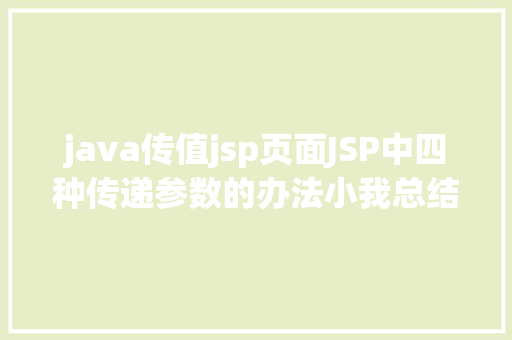 java传值jsp页面JSP中四种传递参数的办法小我总结